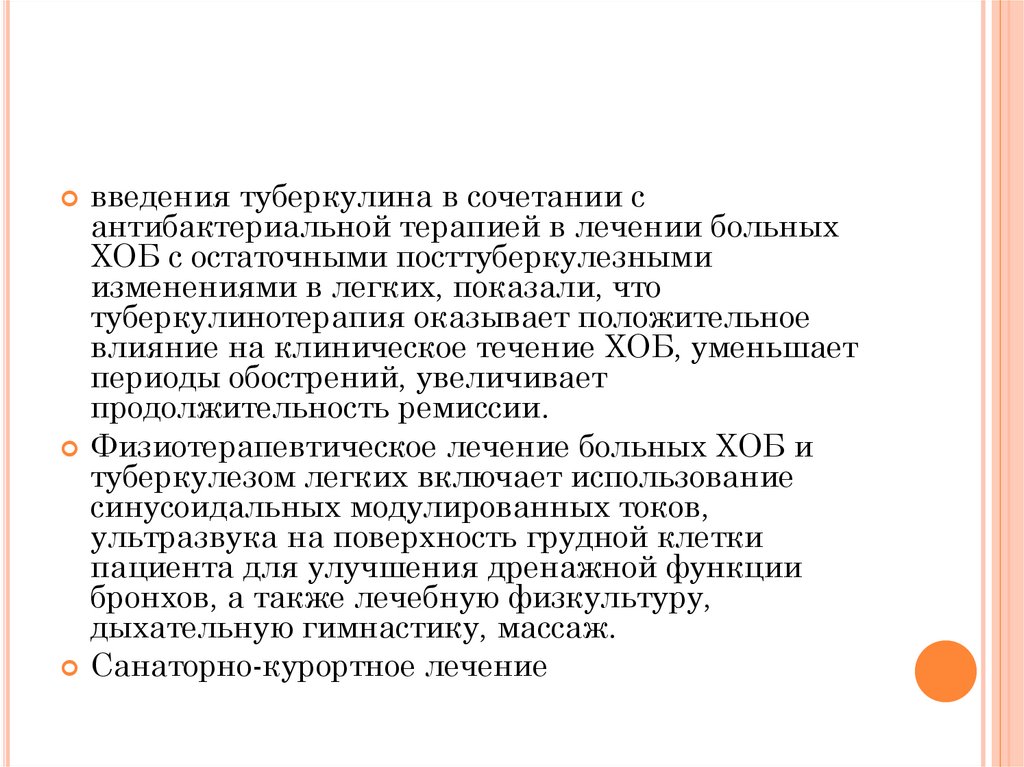 • введения туберкулина в сочетании с антибактериальной терапией в лечении больных ХОБ с остаточными посттуберкулезными изменениями в легких, показали, что туберкулинотерапия оказывает положительное влияние на клиническое течение ХОБ, уменьшает периоды обострений, увеличивает продолжительность ремиссии.

• Физиотерапевтическое лечение больных ХОБ и туберкулезом легких включает использование синусоидальных модулированных токов, ультразвука на поверхность грудной клетки пациента для улучшения дренажной функции бронхов, а также лечебную физкультуру, дыхательную гимнастику, массаж.

• Санаторно-курортное лечение